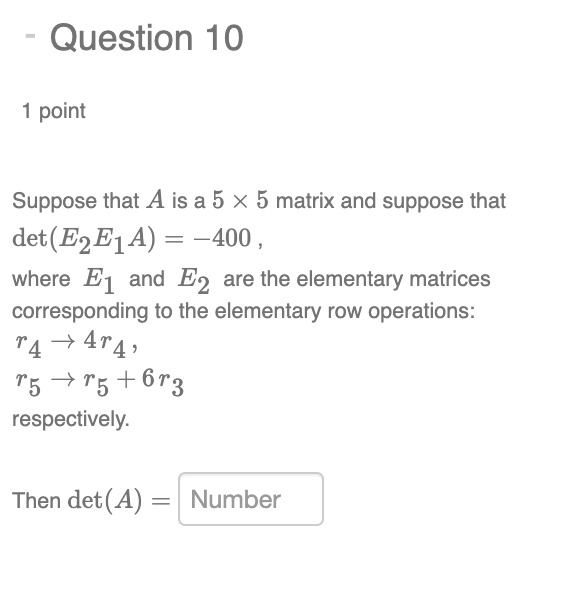 - Question 10

1 point

Suppose that $A$ is a $5 \times 5$ matrix and suppose that $\det(E_2 E_1 A) = -400$ ,
where $E_1$ and $E_2$ are the elementary matrices corresponding to the elementary row operations:
$r_4 \to 4r_4$ ,
$r_5 \to r_5 + 6r_3$
respectively.

Then $\det(A) =$ Number